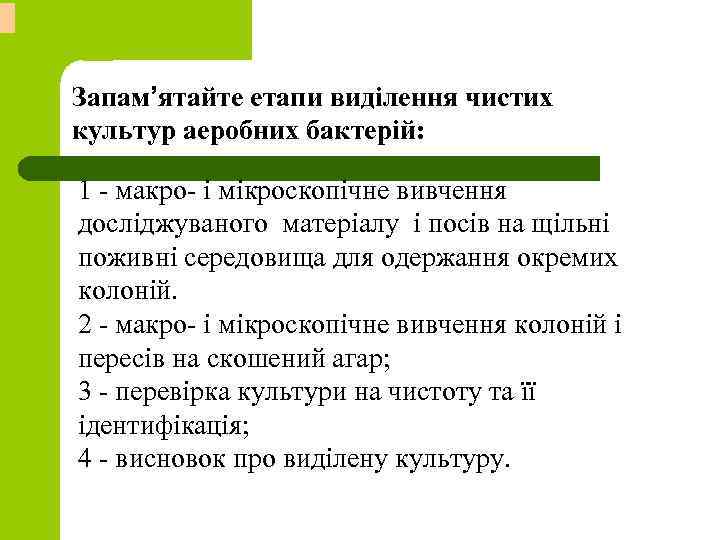 Запам’ятайте етапи виділення чистих культур аеробних бактерій:

1 - макро- і мікроскопічне вивчення досліджуваного матеріалу і посів на щільні поживні середовища для одержання окремих колоній.
2 - макро- і мікроскопічне вивчення колоній і пересів на скошений агар;
3 - перевірка культури на чистоту та її ідентифікація;
4 - висновок про виділену культуру.